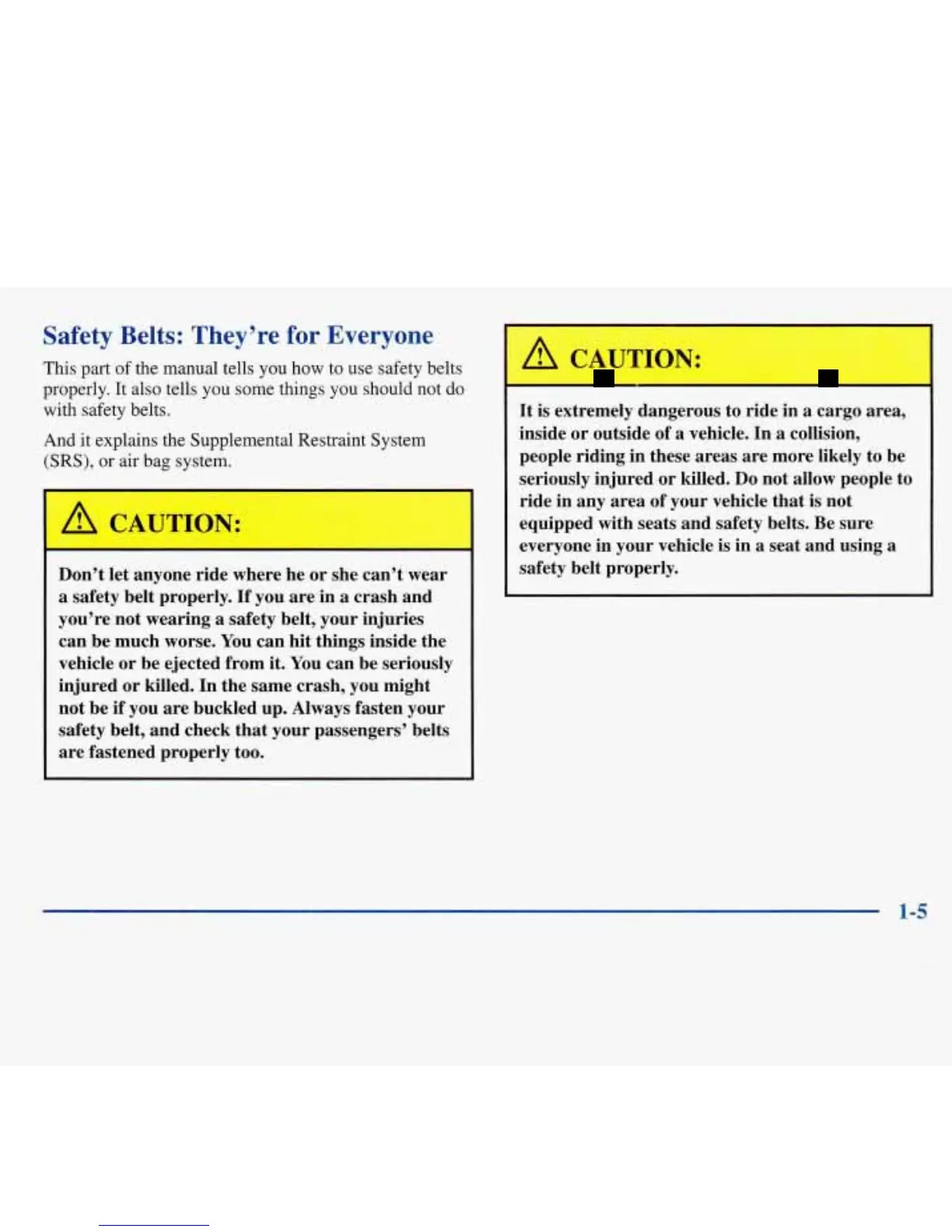 Safety Belts: They're for Everyone

This part of the manual tells you how to use safety belts properly. It also tells you some things you should not do with safety belts.

And it explains the Supplemental Restraint System (SRS), or air bag system.

CAUTION:

Don't let anyone ride where he or she can't wear a safety belt properly. If you are in a crash and you're not wearing a safety belt, your injuries can be much worse. You can hit things inside the vehicle or be ejected from it. You can be seriously injured or killed. In the same crash, you might not be if you are buckled up. Always fasten your safety belt, and check that your passengers' belts are fastened properly too.

CAUTION:

It is extremely dangerous to ride in a cargo area, inside or outside of a vehicle. In a collision, people riding in these areas are more likely to be seriously injured or killed. Do not allow people to ride in any area of your vehicle that is not equipped with seats and safety belts. Be sure everyone in your vehicle is in a seat and using a safety belt properly.

1-5